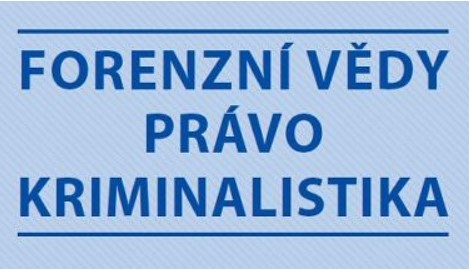 FORENZNÍ VĚDY
PRÁVO
KRIMINALISTIKA